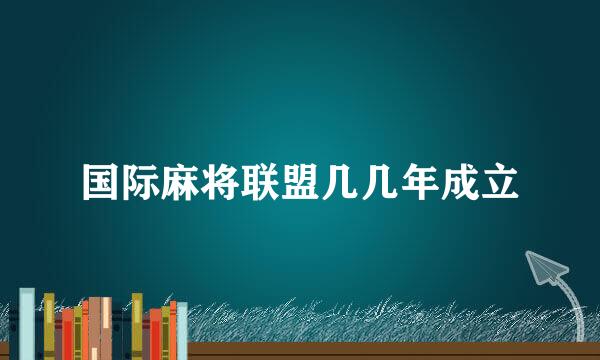 国际麻将联盟几几年成立